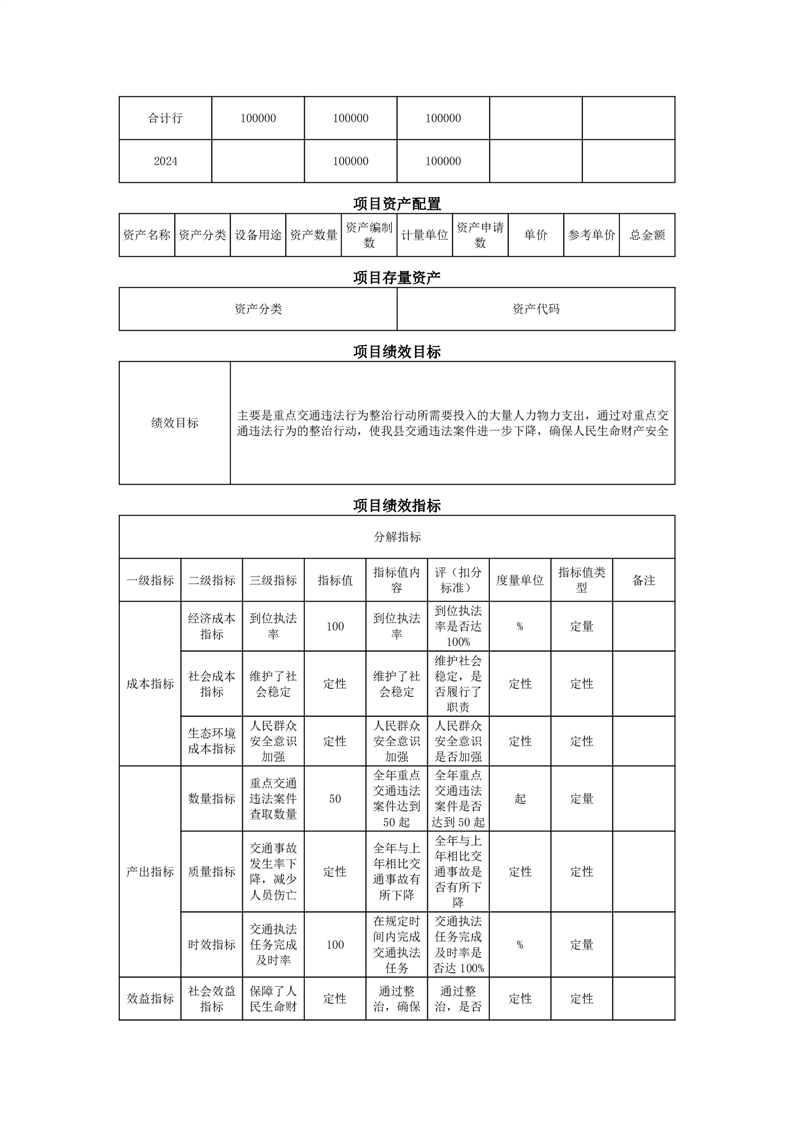 | 合计行 | 100000 | 100000 | 100000 | | |
|---|---|---|---|---|---|
| 2024 | | 100000 | 100000 | | |

项目资产配置

| 资产名称 | 资产分类 | 设备用途 | 资产数量 | 资产编制数 | 计量单位 | 资产申请数 | 单价 | 参考单价 | 总金额 |
|---|---|---|---|---|---|---|---|---|---|

项目存量资产

| 资产分类 | 资产代码 |
|---|---|

项目绩效目标

| 绩效目标 | 主要是重点交通违法行为整治行动所需要投入的大量人力物力支出，通过对重点交通违法行为的整治行动，使我县交通违法案件进一步下降，确保人民生命财产安全 |
|---|---|

项目绩效指标

| 分解指标 | | | | | | | | |
|---|---|---|---|---|---|---|---|---|
| 一级指标 | 二级指标 | 三级指标 | 指标值 | 指标值内容 | 评（扣分标准） | 度量单位 | 指标值类型 | 备注 |
| 成本指标 | 经济成本指标 | 到位执法率 | 100 | 到位执法率 | 到位执法率是否达100% | % | 定量 | |
| | 社会成本指标 | 维护了社会稳定 | 定性 | 维护了社会稳定 | 维护社会稳定，是否履行了职责 | 定性 | 定性 | |
| | 生态环境成本指标 | 人民群众安全意识加强 | 定性 | 人民群众安全意识加强 | 人民群众安全意识是否加强 | 定性 | 定性 | |
| 产出指标 | 数量指标 | 重点交通违法案件查取数量 | 50 | 全年重点交通违法案件达到50起 | 全年重点交通违法案件是否达到50起 | 起 | 定量 | |
| | 质量指标 | 交通事故发生率下降，减少人员伤亡 | 定性 | 全年与上年相比交通事故有所下降 | 全年与上年相比交通事故是否有所下降 | 定性 | 定性 | |
| | 时效指标 | 交通执法任务完成及时率 | 100 | 在规定时间内完成交通执法任务 | 交通执法任务完成及时率是否达100% | % | 定量 | |
| 效益指标 | 社会效益指标 | 保障了人民生命财 | 定性 | 通过整治，确保 | 通过整治，是否 | 定性 | 定性 | |